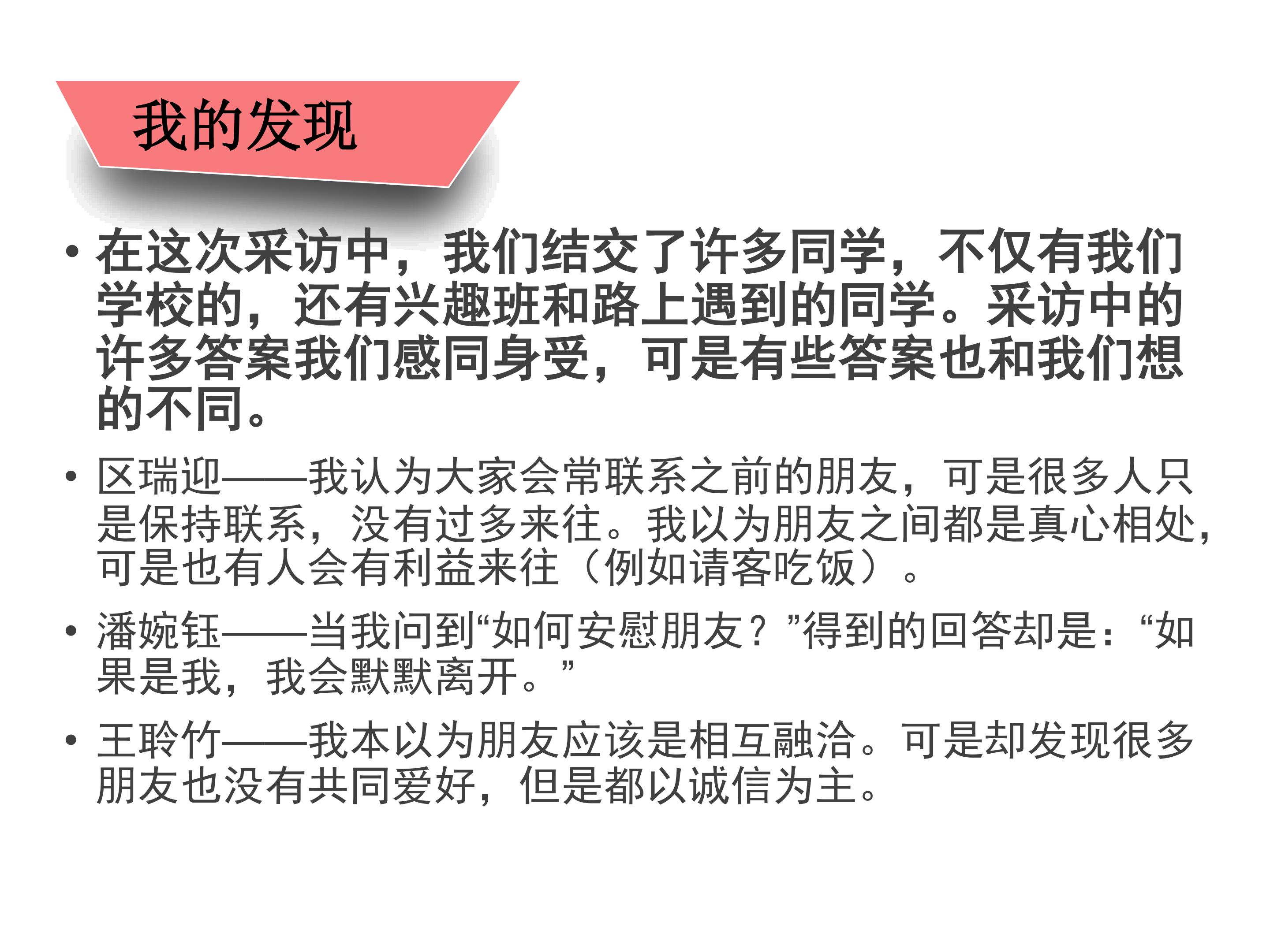 我的发现

• 在这次采访中，我们结交了许多同学，不仅有我们学校的，还有兴趣班和路上遇到的同学。采访中的许多答案我们感同身受，可是有些答案也和我们想的不同。

• 区瑞迎——我认为大家会常联系之前的朋友，可是很多人只是保持联系，没有过多来往。我以为朋友之间都是真心相处，可是也有人会有利益来往（例如请客吃饭）。

• 潘婉钰——当我问到“如何安慰朋友？”得到的回答却是：“如果是我，我会默默离开。”

• 王聆竹——我本以为朋友应该是相互融洽。可是却发现很多朋友也没有共同爱好，但是都以诚信为主。